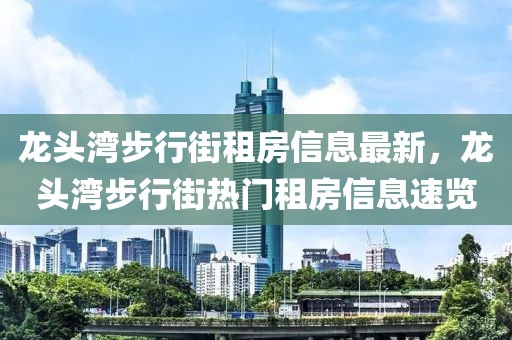 龙头湾步行街租房信息最新，龙头湾步行街热门租房信息速览